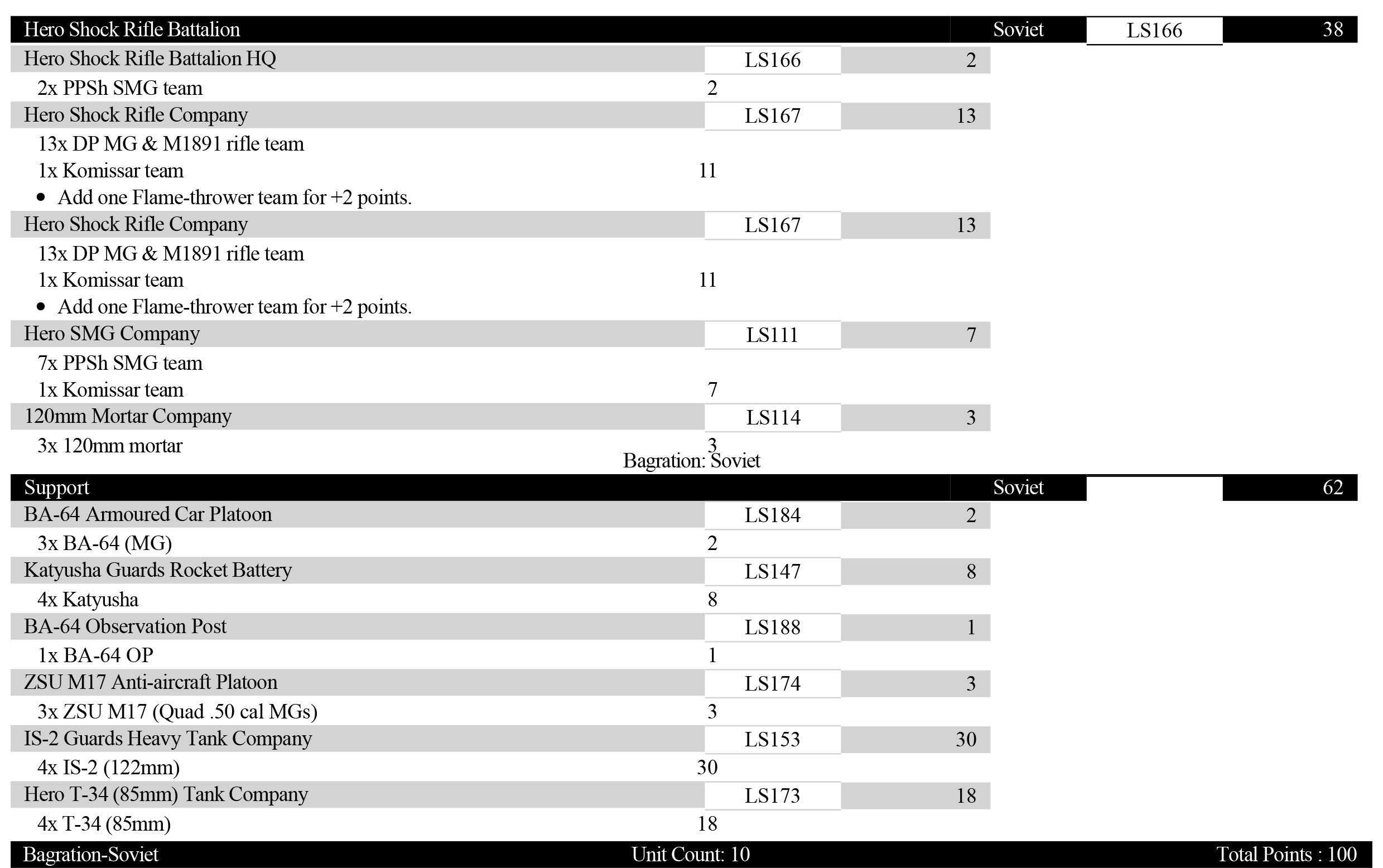 Hero Shock Rifle Battalion Soviet LS166 38

Hero Shock Rifle Battalion HQ LS166 2
2x PPSh SMG team 2
Hero Shock Rifle Company LS167 13
13x DP MG & M1891 rifle team
1x Komissar team 11
• Add one Flame-thrower team for +2 points.
Hero Shock Rifle Company LS167 13
13x DP MG & M1891 rifle team
1x Komissar team 11
• Add one Flame-thrower team for +2 points.
Hero SMG Company LS111 7
7x PPSh SMG team
1x Komissar team 7
120mm Mortar Company LS114 3
3x 120mm mortar 3

Bagration: Soviet

Support Soviet 62

BA-64 Armoured Car Platoon LS184 2
3x BA-64 (MG) 2
Katyusha Guards Rocket Battery LS147 8
4x Katyusha 8
BA-64 Observation Post LS188 1
1x BA-64 OP 1
ZSU M17 Anti-aircraft Platoon LS174 3
3x ZSU M17 (Quad .50 cal MGs) 3
IS-2 Guards Heavy Tank Company LS153 30
4x IS-2 (122mm) 30
Hero T-34 (85mm) Tank Company LS173 18
4x T-34 (85mm) 18

Bagration-Soviet Unit Count: 10 Total Points : 100